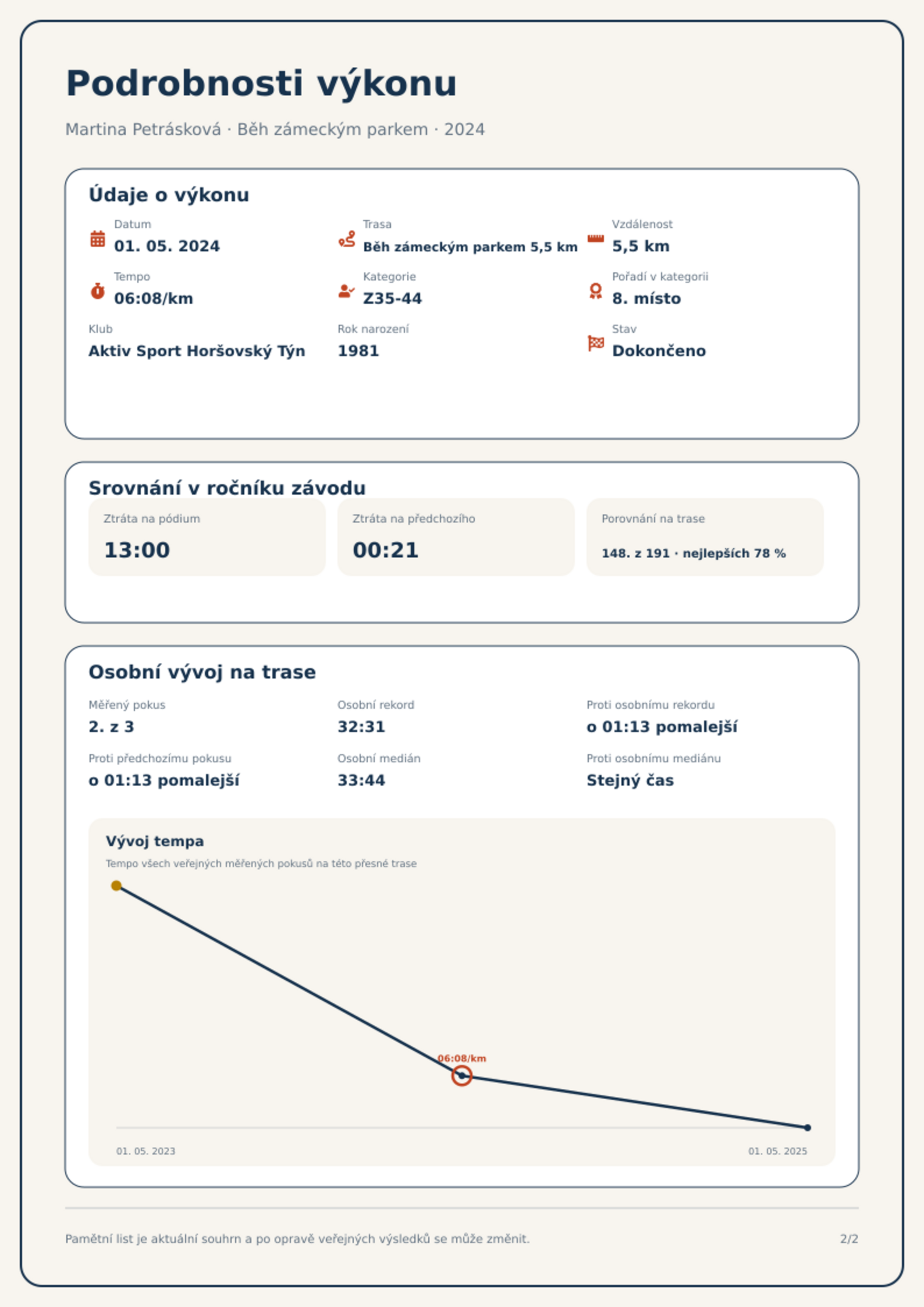 Podrobnosti výkonu

Martina Petrásková · Běh zámeckým parkem · 2024

Údaje o výkonu

Datum
01. 05. 2024

Trasa
Běh zámeckým parkem 5,5 km

Vzdálenost
5,5 km

Tempo
06:08/km

Kategorie
Z35-44

Pořadí v kategorii
8. místo

Klub
Aktiv Sport Horšovský Týn

Rok narození
1981

Stav
Dokončeno

Srovnání v ročníku závodu

Ztráta na pódium
13:00

Ztráta na předchozího
00:21

Porovnání na trase
148. z 191 · nejlepších 78 %

Osobní vývoj na trase

Měřený pokus
2. z 3

Osobní rekord
32:31

Proti osobnímu rekordu
o 01:13 pomalejší

Proti předchozímu pokusu
o 01:13 pomalejší

Osobní medián
33:44

Proti osobnímu mediánu
Stejný čas

Vývoj tempa
Tempo všech veřejných měřených pokusů na této přesné trase

06:08/km

01. 05. 2023
01. 05. 2025

Pamětní list je aktuální souhrn a po opravě veřejných výsledků se může změnit.
2/2